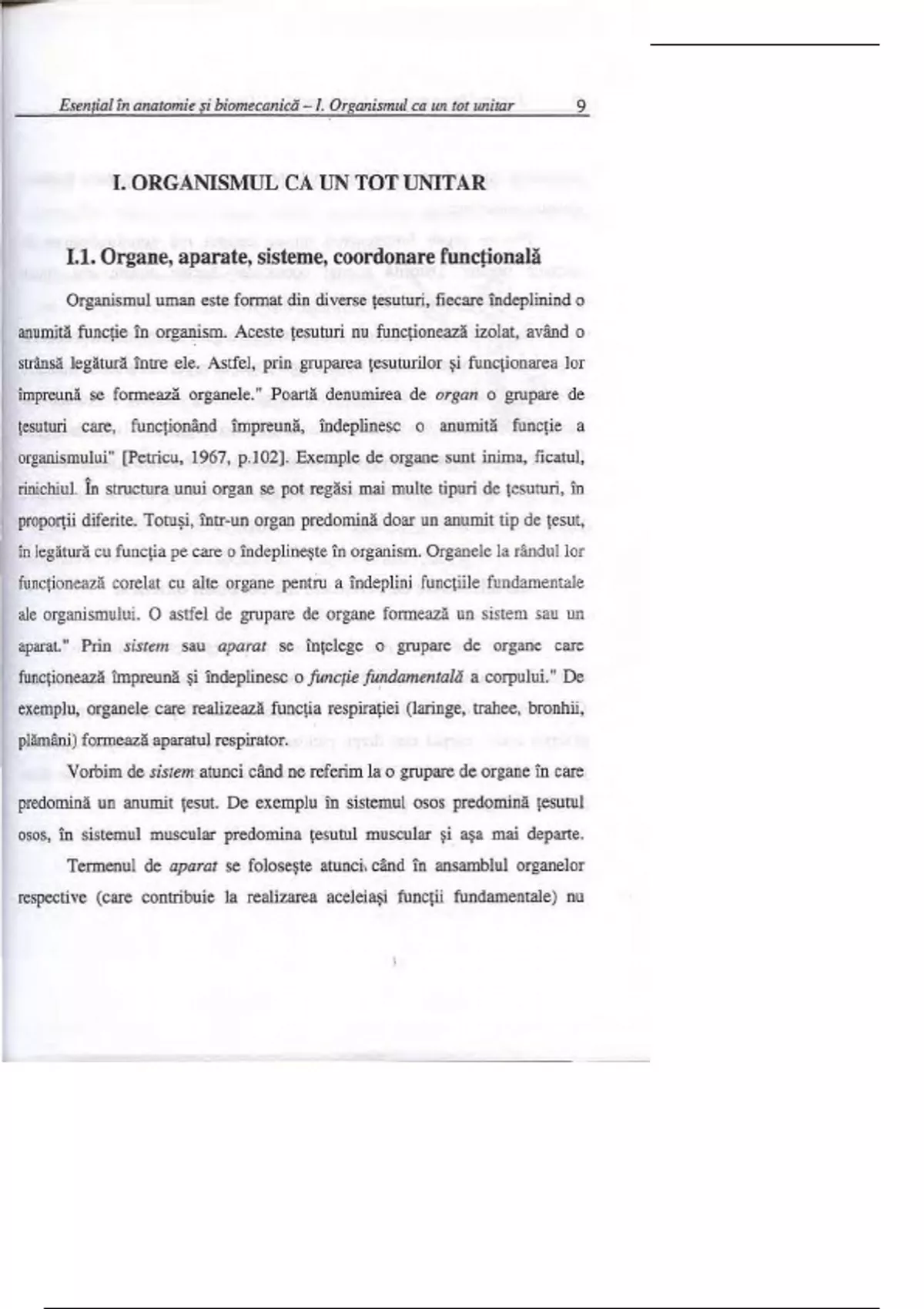 Esențial în anatomie și biomecanică – I. Organismul ca un tot unitar 9

I. ORGANISMUL CA UN TOT UNITAR

I.1. Organe, aparate, sisteme, coordonare funcțională

Organismul uman este format din diverse țesuturi, fiecare îndeplinind o anumită funcție în organism. Aceste țesuturi nu funcționează izolat, având o strânsă legătură între ele. Astfel, prin gruparea țesuturilor și funcționarea lor împreună se formează organele." Poartă denumirea de organ o grupare de țesuturi care, funcționând împreună, îndeplinesc o anumită funcție a organismului" [Petricu, 1967, p.102]. Exemple de organe sunt inima, ficatul, rinichiul. În structura unui organ se pot regăsi mai multe tipuri de țesuturi, în proporții diferite. Totuși, într-un organ predomină doar un anumit tip de țesut, în legătură cu funcția pe care o îndeplinește în organism. Organele la rândul lor funcționează corelat cu alte organe pentru a îndeplini funcțiile fundamentale ale organismului. O astfel de grupare de organe formează un sistem sau un aparat." Prin sistem sau aparat se înțelege o grupare de organe care funcționează împreună și îndeplinesc o funcție fundamentală a corpului." De exemplu, organele care realizează funcția respirației (laringe, trahee, bronhii, plămâni) formează aparatul respirator.

Vorbim de sistem atunci când ne referim la o grupare de organe în care predomină un anumit țesut. De exemplu în sistemul osos predomină țesutul osos, în sistemul muscular predomina țesutul muscular și așa mai departe.

Termenul de aparat se folosește atunci când în ansamblul organelor respective (care contribuie la realizarea aceleiași funcții fundamentale) nu